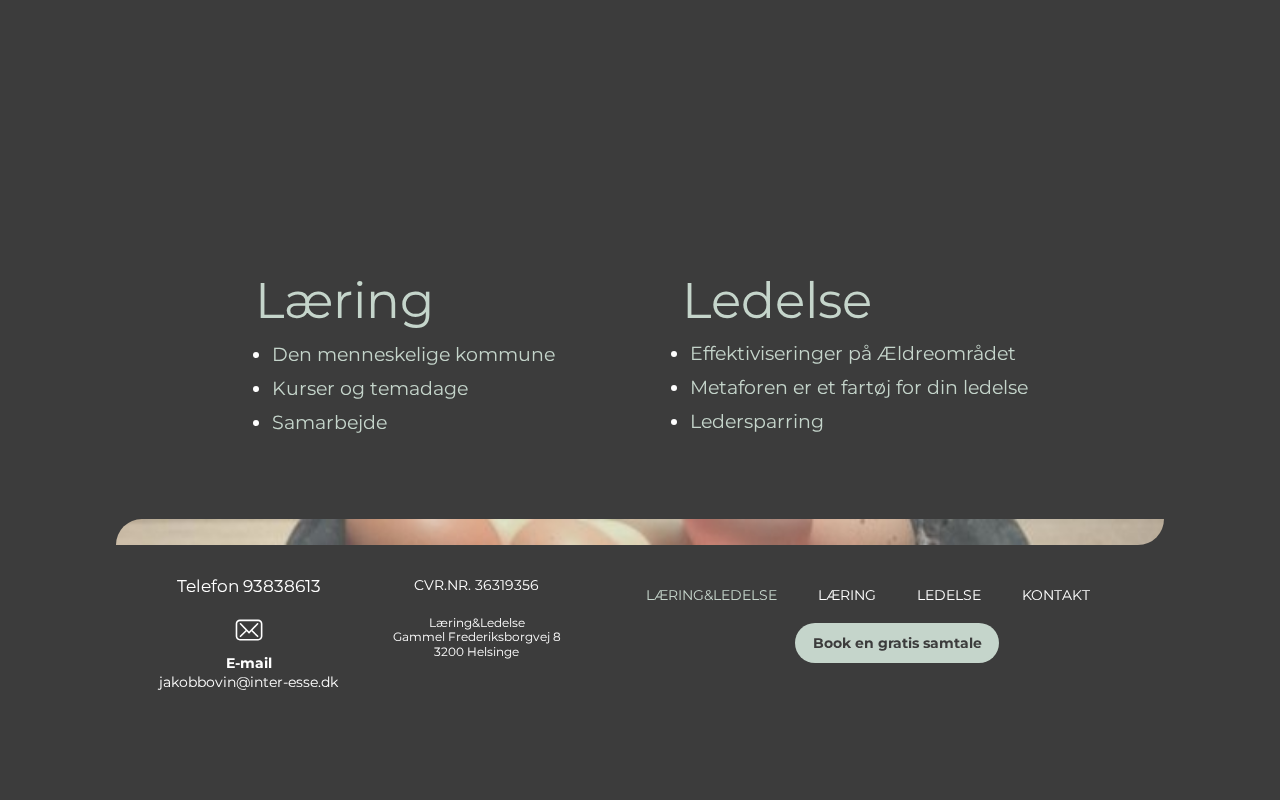 Læring

• Den menneskelige kommune
• Kurser og temadage
• Samarbejde

Ledelse

• Effektiviseringer på Ældreområdet
• Metaforen er et fartøj for din ledelse
• Ledersparring

Telefon 93838613

E-mail
jakobbovin@inter-esse.dk

CVR.NR. 36319356

Læring&Ledelse
Gammel Frederiksborgvej 8
3200 Helsinge

LÆRING&LEDELSE
LÆRING
LEDELSE
KONTAKT

Book en gratis samtale